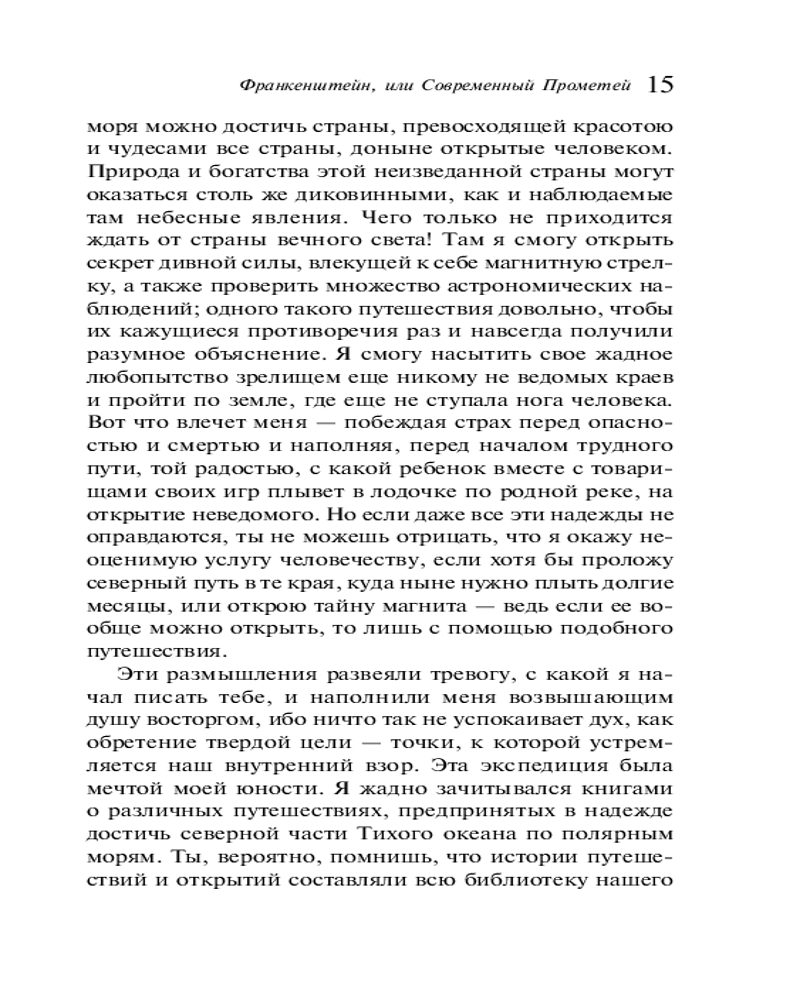 Франкенштейн, или Современный Прометей 15

моря можно достичь страны, превосходящей красотою и чудесами все страны, доныне открытые человеком. Природа и богатства этой неизведанной страны могут оказаться столь же диковинными, как и наблюдаемые там небесные явления. Чего только не приходится ждать от страны вечного света! Там я смогу открыть секрет дивной силы, влекущей к себе магнитную стрелку, а также проверить множество астрономических наблюдений; одного такого путешествия довольно, чтобы их кажущиеся противоречия раз и навсегда получили разумное объяснение. Я смогу насытить свое жадное любопытство зрелищем еще никому не ведомых краев и пройти по земле, где еще не ступала нога человека. Вот что влечет меня — побеждая страх перед опасностью и смертью и наполняя, перед началом трудного пути, той радостью, с какой ребенок вместе с товарищами своих игр плывет в лодочке по родной реке, на открытие неведомого. Но если даже все эти надежды не оправдаются, ты не можешь отрицать, что я окажу неоценимую услугу человечеству, если хотя бы проложу северный путь в те края, куда ныне нужно плыть долгие месяцы, или открою тайну магнита — ведь если ее вообще можно открыть, то лишь с помощью подобного путешествия.

Эти размышления развеяли тревогу, с какой я начал писать тебе, и наполнили меня возвышающим душу восторгом, ибо ничто так не успокаивает дух, как обретение твердой цели — точки, к которой устремляется наш внутренний взор. Эта экспедиция была мечтой моей юности. Я жадно зачитывался книгами о различных путешествиях, предпринятых в надежде достичь северной части Тихого океана по полярным морям. Ты, вероятно, помнишь, что истории путешествий и открытий составляли всю библиотеку нашего